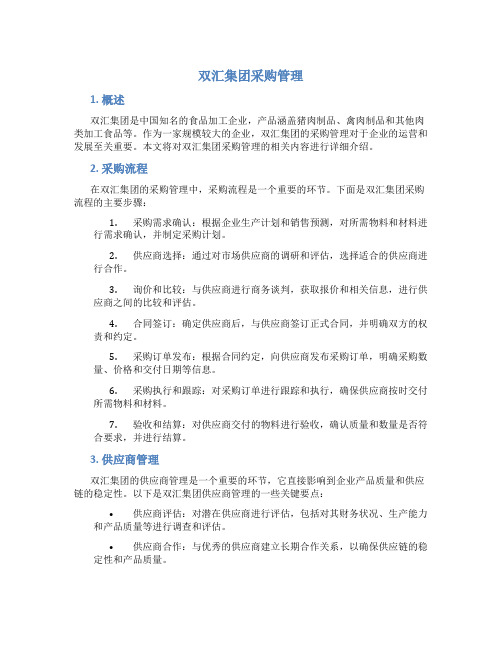 双汇集团采购管理

1. 概述

双汇集团是中国知名的食品加工企业，产品涵盖猪肉制品、禽肉制品和其他肉类加工食品等。作为一家规模较大的企业，双汇集团的采购管理对于企业的运营和发展至关重要。本文将对双汇集团采购管理的相关内容进行详细介绍。

2. 采购流程

在双汇集团的采购管理中，采购流程是一个重要的环节。下面是双汇集团采购流程的主要步骤：

1. 采购需求确认：根据企业生产计划和销售预测，对所需物料和材料进行需求确认，并制定采购计划。

2. 供应商选择：通过对市场供应商的调研和评估，选择适合的供应商进行合作。

3. 询价和比较：与供应商进行商务谈判，获取报价和相关信息，进行供应商之间的比较和评估。

4. 合同签订：确定供应商后，与供应商签订正式合同，并明确双方的权责和约定。

5. 采购订单发布：根据合同约定，向供应商发布采购订单，明确采购数量、价格和交付日期等信息。

6. 采购执行和跟踪：对采购订单进行跟踪和执行，确保供应商按时交付所需物料和材料。

7. 验收和结算：对供应商交付的物料进行验收，确认质量和数量是否符合要求，并进行结算。

3. 供应商管理

双汇集团的供应商管理是一个重要的环节，它直接影响到企业产品质量和供应链的稳定性。以下是双汇集团供应商管理的一些关键要点：

• 供应商评估：对潜在供应商进行评估，包括对其财务状况、生产能力和产品质量等进行调查和评估。

• 供应商合作：与优秀的供应商建立长期合作关系，以确保供应链的稳定性和产品质量。